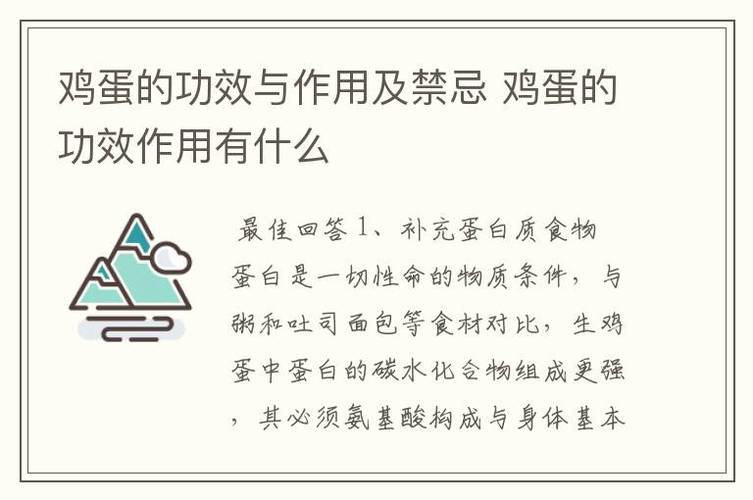 鸡蛋的功效与作用及禁忌 鸡蛋的功效作用有什么

最佳回答 1、补充蛋白质食物 蛋白是一切性命的物质条件，与粥和吐司面包等食材对比，生鸡蛋中蛋白的碳水化合物组成更强，其必须氨基酸构成与身体基本